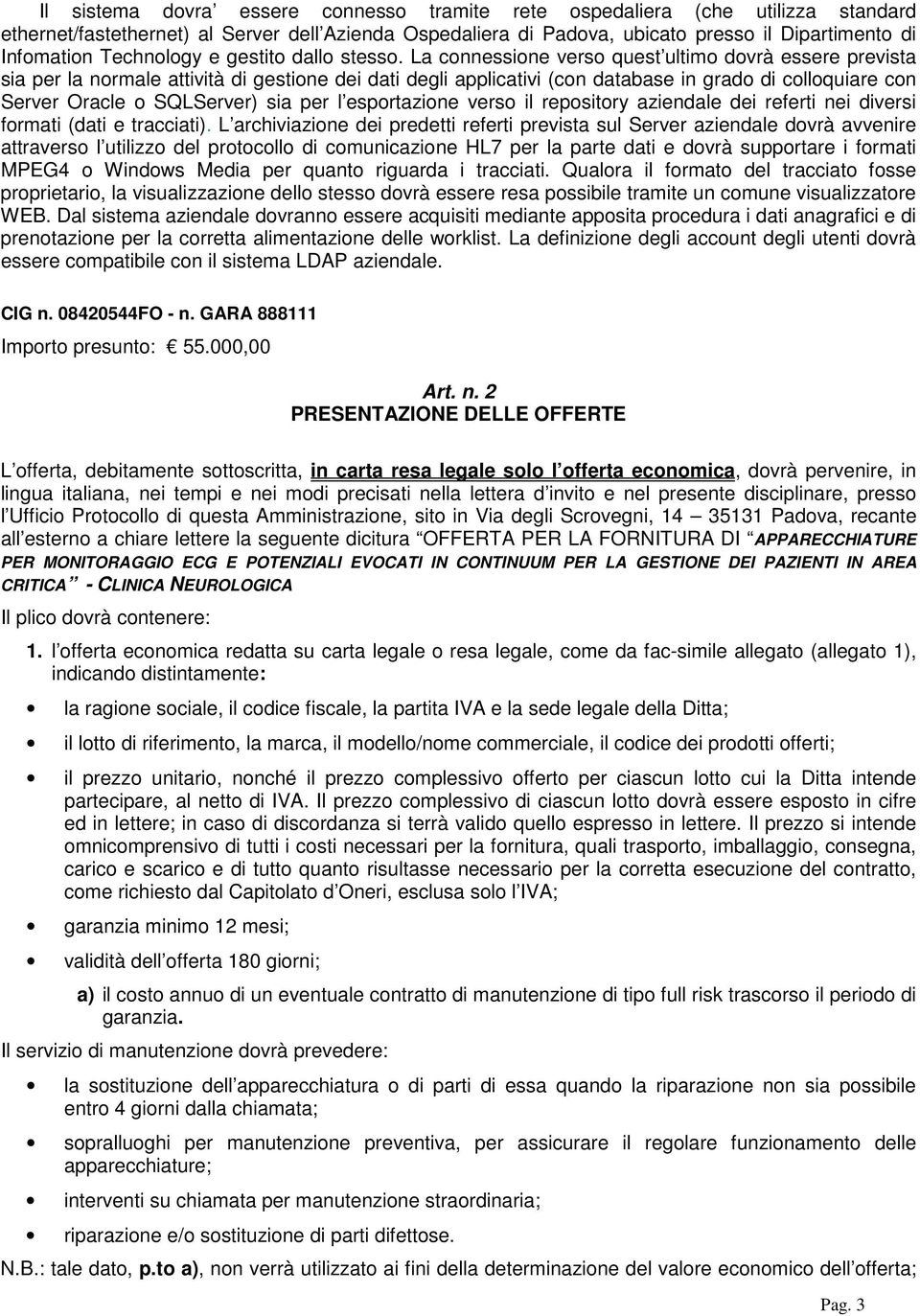 Il sistema dovra' essere connesso tramite rete ospedaliera (che utilizza standard ethernet/fastethernet) al Server dell'Azienda Ospedaliera di Padova, ubicato presso il Dipartimento di Infomation Technology e gestito dallo stesso. La connessione verso quest'ultimo dovrà essere prevista sia per la normale attività di gestione dei dati degli applicativi (con database in grado di colloquiare con Server Oracle o SQLServer) sia per l'esportazione verso il repository aziendale dei referti nei diversi formati (dati e tracciati). L'archiviazione dei predetti referti prevista sul Server aziendale dovrà avvenire attraverso l'utilizzo del protocollo di comunicazione HL7 per la parte dati e dovrà supportare i formati MPEG4 o Windows Media per quanto riguarda i tracciati. Qualora il formato del tracciato fosse proprietario, la visualizzazione dello stesso dovrà essere resa possibile tramite un comune visualizzatore WEB. Dal sistema aziendale dovranno essere acquisiti mediante apposita procedura i dati anagrafici e di prenotazione per la corretta alimentazione delle worklist. La definizione degli account degli utenti dovrà essere compatibile con il sistema LDAP aziendale.

CIG n. 08420544FO - n. GARA 888111

Importo presunto: € 55.000,00

Art. n. 2
PRESENTAZIONE DELLE OFFERTE

L'offerta, debitamente sottoscritta, in carta resa legale solo l'offerta economica, dovrà pervenire, in lingua italiana, nei tempi e nei modi precisati nella lettera d'invito e nel presente disciplinare, presso l'Ufficio Protocollo di questa Amministrazione, sito in Via degli Scrovegni, 14 – 35131 Padova, recante all'esterno a chiare lettere la seguente dicitura OFFERTA PER LA FORNITURA DI "APPARECCHIATURE PER MONITORAGGIO ECG E POTENZIALI EVOCATI IN CONTINUUM PER LA GESTIONE DEI PAZIENTI IN AREA CRITICA" - CLINICA NEUROLOGICA

Il plico dovrà contenere:

1. l'offerta economica redatta su carta legale o resa legale, come da fac-simile allegato (allegato 1), indicando distintamente:

• la ragione sociale, il codice fiscale, la partita IVA e la sede legale della Ditta;

• il lotto di riferimento, la marca, il modello/nome commerciale, il codice dei prodotti offerti;

• il prezzo unitario, nonché il prezzo complessivo offerto per ciascun lotto cui la Ditta intende partecipare, al netto di IVA. Il prezzo complessivo di ciascun lotto dovrà essere esposto in cifre ed in lettere; in caso di discordanza si terrà valido quello espresso in lettere. Il prezzo si intende omnicomprensivo di tutti i costi necessari per la fornitura, quali trasporto, imballaggio, consegna, carico e scarico e di tutto quanto risultasse necessario per la corretta esecuzione del contratto, come richiesto dal Capitolato d'Oneri, esclusa solo l'IVA;

• garanzia minimo 12 mesi;

• validità dell'offerta 180 giorni;

a) il costo annuo di un eventuale contratto di manutenzione di tipo full risk trascorso il periodo di garanzia.

Il servizio di manutenzione dovrà prevedere:

• la sostituzione dell'apparecchiatura o di parti di essa quando la riparazione non sia possibile entro 4 giorni dalla chiamata;

• sopralluoghi per manutenzione preventiva, per assicurare il regolare funzionamento delle apparecchiature;

• interventi su chiamata per manutenzione straordinaria;

• riparazione e/o sostituzione di parti difettose.

N.B.: tale dato, p.to a), non verrà utilizzato ai fini della determinazione del valore economico dell'offerta;

Pag. 3